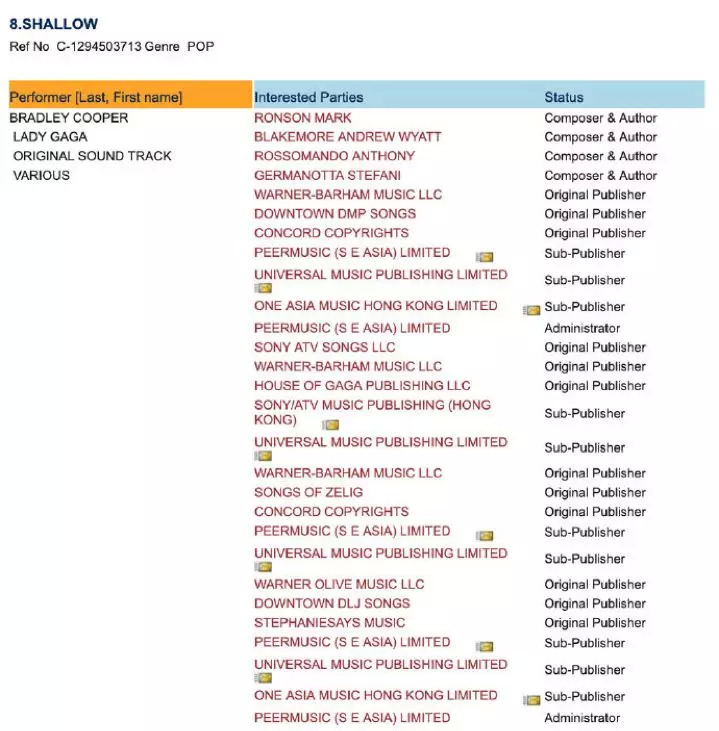 8.SHALLOW
Ref No C-1294503713 Genre POP

| Performer [Last, First name] | Interested Parties | Status |
|---|---|---|
| BRADLEY COOPER | RONSON MARK | Composer & Author |
| LADY GAGA | BLAKEMORE ANDREW WYATT | Composer & Author |
| ORIGINAL SOUND TRACK | ROSSOMANDO ANTHONY | Composer & Author |
| VARIOUS | GERMANOTTA STEFANI | Composer & Author |
| | WARNER-BARHAM MUSIC LLC | Original Publisher |
| | DOWNTOWN DMP SONGS | Original Publisher |
| | CONCORD COPYRIGHTS | Original Publisher |
| | PEERMUSIC (S E ASIA) LIMITED | Sub-Publisher |
| | UNIVERSAL MUSIC PUBLISHING LIMITED | Sub-Publisher |
| | ONE ASIA MUSIC HONG KONG LIMITED | Sub-Publisher |
| | PEERMUSIC (S E ASIA) LIMITED | Administrator |
| | SONY ATV SONGS LLC | Original Publisher |
| | WARNER-BARHAM MUSIC LLC | Original Publisher |
| | HOUSE OF GAGA PUBLISHING LLC | Original Publisher |
| | SONY/ATV MUSIC PUBLISHING (HONG KONG) | Sub-Publisher |
| | UNIVERSAL MUSIC PUBLISHING LIMITED | Sub-Publisher |
| | WARNER-BARHAM MUSIC LLC | Original Publisher |
| | SONGS OF ZELIG | Original Publisher |
| | CONCORD COPYRIGHTS | Original Publisher |
| | PEERMUSIC (S E ASIA) LIMITED | Sub-Publisher |
| | UNIVERSAL MUSIC PUBLISHING LIMITED | Sub-Publisher |
| | WARNER OLIVE MUSIC LLC | Original Publisher |
| | DOWNTOWN DLJ SONGS | Original Publisher |
| | STEPHANIESAYS MUSIC | Original Publisher |
| | PEERMUSIC (S E ASIA) LIMITED | Sub-Publisher |
| | UNIVERSAL MUSIC PUBLISHING LIMITED | Sub-Publisher |
| | ONE ASIA MUSIC HONG KONG LIMITED | Sub-Publisher |
| | PEERMUSIC (S E ASIA) LIMITED | Administrator |